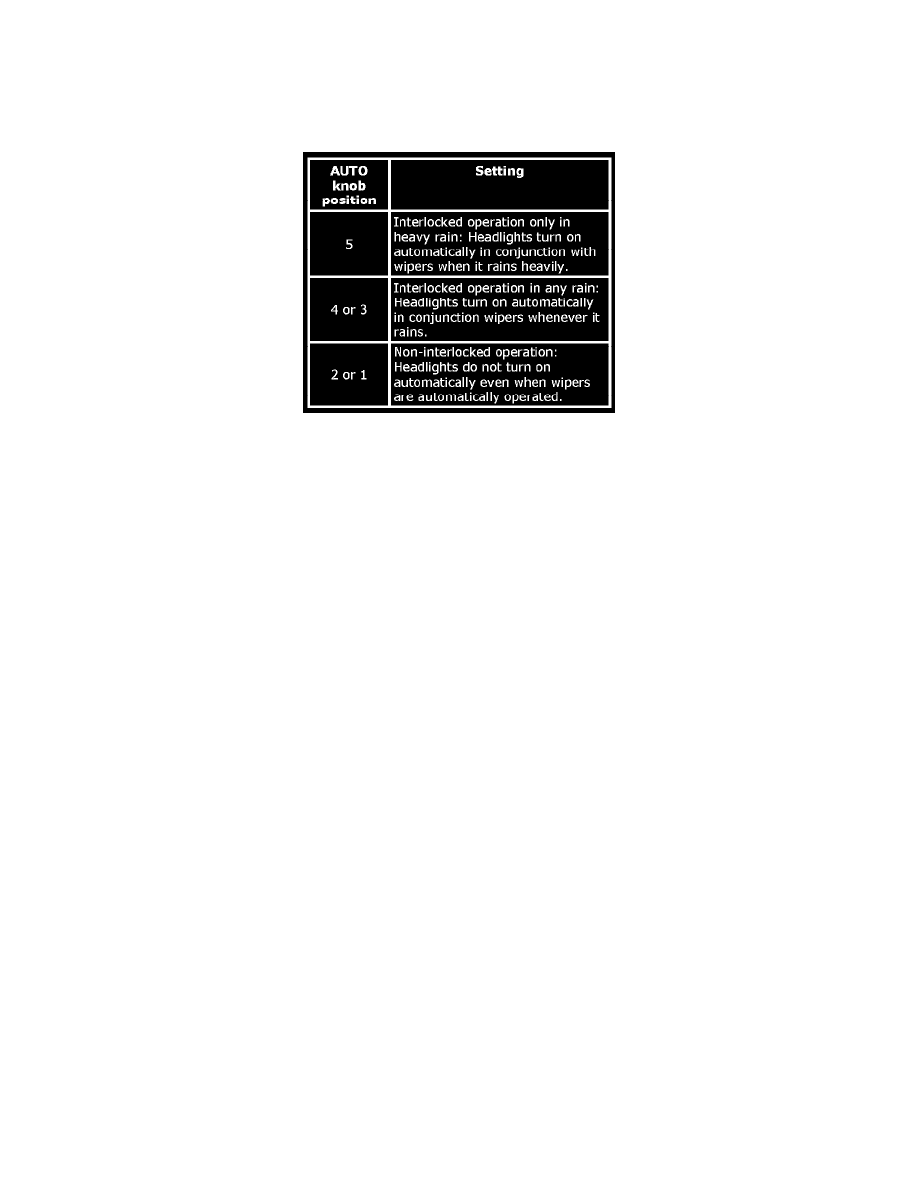 | AUTO knob position | Setting |
|---|---|
| 5 | Interlocked operation only in heavy rain: Headlights turn on automatically in conjunction with wipers when it rains heavily. |
| 4 or 3 | Interlocked operation in any rain: Headlights turn on automatically in conjunction wipers whenever it rains. |
| 2 or 1 | Non-interlocked operation: Headlights do not turn on automatically even when wipers are automatically operated. |